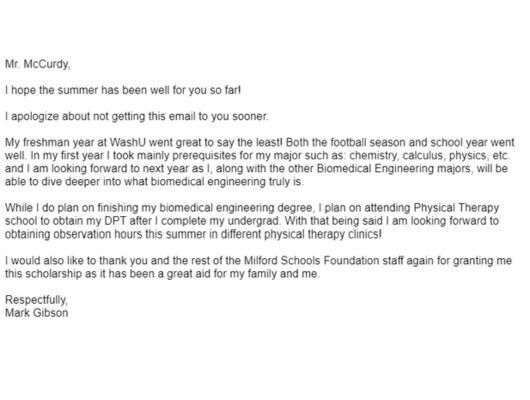 Mr. McCurdy,

I hope the summer has been well for you so far!

I apologize about not getting this email to you sooner.

My freshman year at WashU went great to say the least! Both the football season and school year went well. In my first year I took mainly prerequisites for my major such as: chemistry, calculus, physics, etc. and I am looking forward to next year as I, along with the other Biomedical Engineering majors, will be able to dive deeper into what biomedical engineering truly is.

While I do plan on finishing my biomedical engineering degree, I plan on attending Physical Therapy school to obtain my DPT after I complete my undergrad. With that being said I am looking forward to obtaining observation hours this summer in different physical therapy clinics!

I would also like to thank you and the rest of the Milford Schools Foundation staff again for granting me this scholarship as it has been a great aid for my family and me.

Respectfully,
Mark Gibson